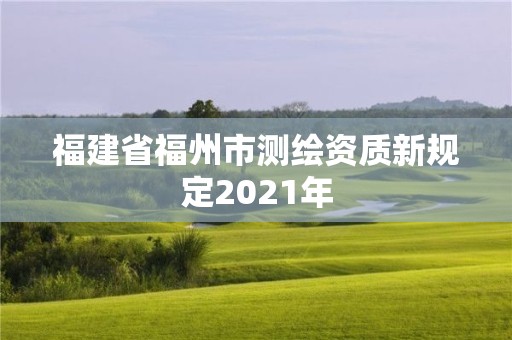 福建省福州市测绘资质新规定2021年